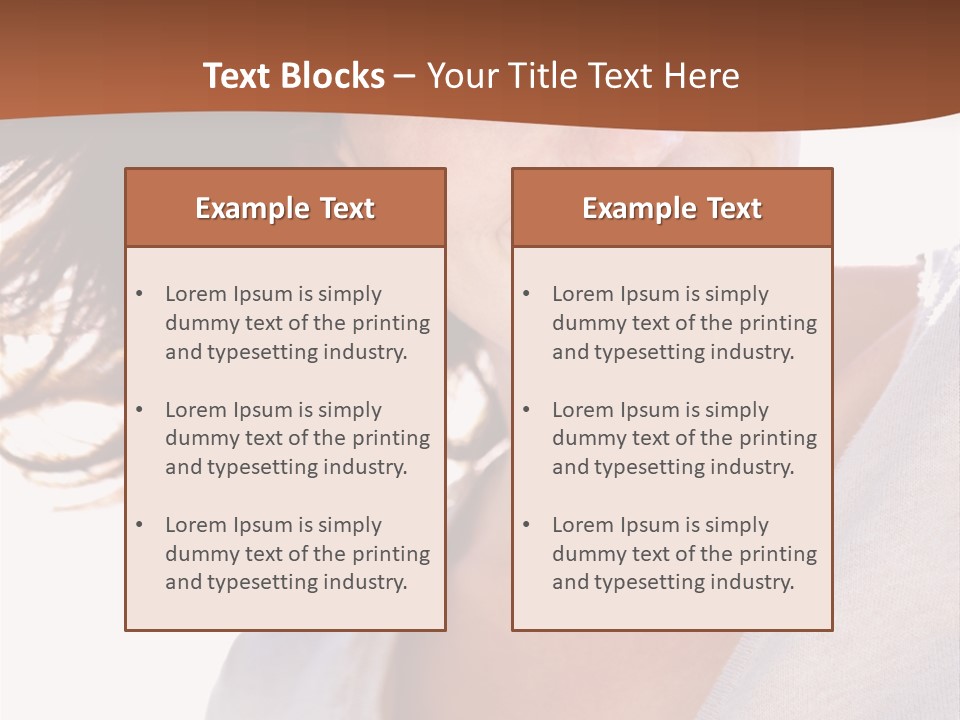 Text Blocks – Your Title Text Here

Example Text

• Lorem Ipsum is simply dummy text of the printing and typesetting industry.

• Lorem Ipsum is simply dummy text of the printing and typesetting industry.

• Lorem Ipsum is simply dummy text of the printing and typesetting industry.

Example Text

• Lorem Ipsum is simply dummy text of the printing and typesetting industry.

• Lorem Ipsum is simply dummy text of the printing and typesetting industry.

• Lorem Ipsum is simply dummy text of the printing and typesetting industry.